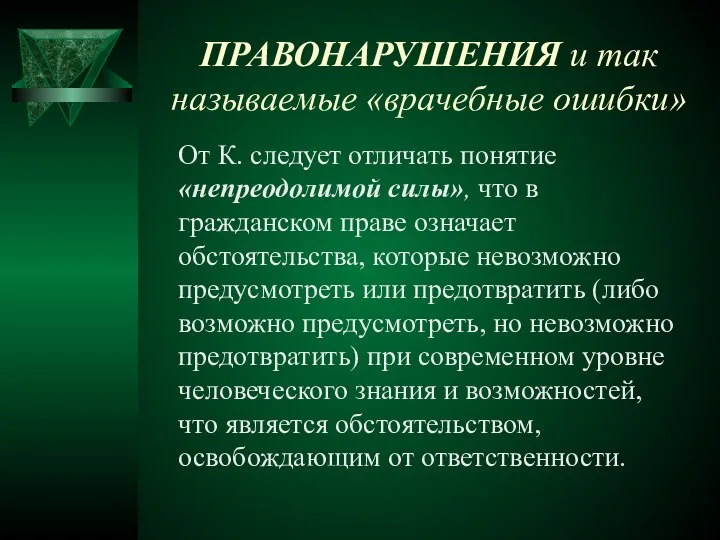 ПРАВОНАРУШЕНИЯ и так называемые «врачебные ошибки»

От К. следует отличать понятие «непреодолимой силы», что в гражданском праве означает обстоятельства, которые невозможно предусмотреть или предотвратить (либо возможно предусмотреть, но невозможно предотвратить) при современном уровне человеческого знания и возможностей, что является обстоятельством, освобождающим от ответственности.